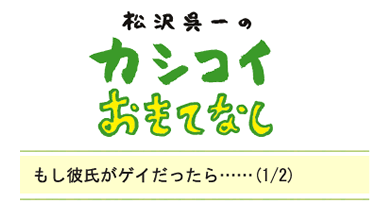 松沢呉一の
カシコイ
おもてなし

もし彼氏がゲイだったら……(1/2)